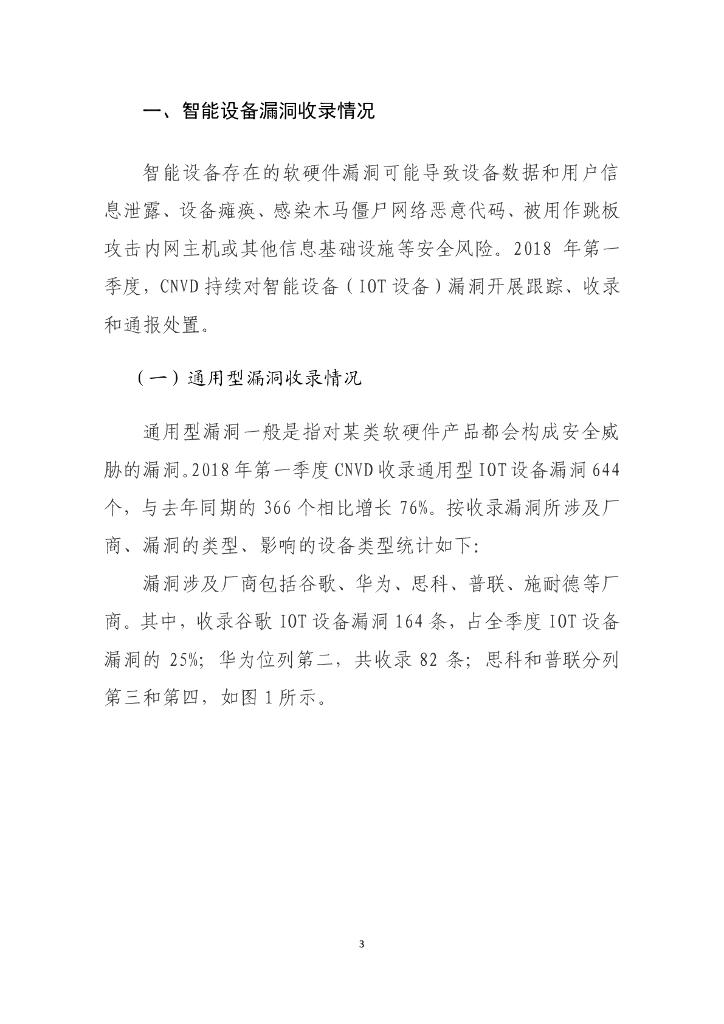 一、智能设备漏洞收录情况

智能设备存在的软硬件漏洞可能导致设备数据和用户信息泄露、设备瘫痪、感染木马僵尸网络恶意代码、被用作跳板攻击内网主机或其他信息基础设施等安全风险。2018 年第一季度，CNVD 持续对智能设备（IOT 设备）漏洞开展跟踪、收录和通报处置。

（一）通用型漏洞收录情况

通用型漏洞一般是指对某类软硬件产品都会构成安全威胁的漏洞。2018 年第一季度 CNVD 收录通用型 IOT 设备漏洞 644 个，与去年同期的 366 个相比增长 76%。按收录漏洞所涉及厂商、漏洞的类型、影响的设备类型统计如下：

漏洞涉及厂商包括谷歌、华为、思科、普联、施耐德等厂商。其中，收录谷歌 IOT 设备漏洞 164 条，占全季度 IOT 设备漏洞的 25%；华为位列第二，共收录 82 条；思科和普联分列第三和第四，如图 1 所示。

3